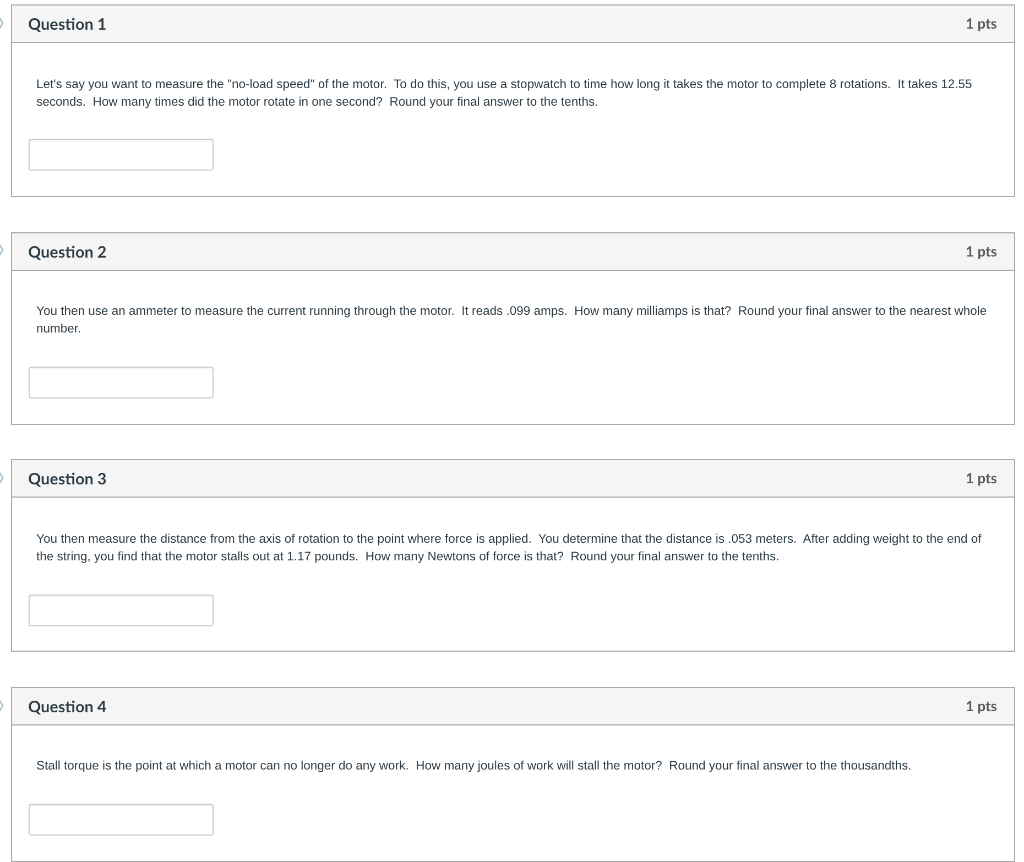 Question 1

1 pts

Let's say you want to measure the "no-load speed" of the motor. To do this, you use a stopwatch to time how long it takes the motor to complete 8 rotations. It takes 12.55 seconds. How many times did the motor rotate in one second? Round your final answer to the tenths.

Question 2

1 pts

You then use an ammeter to measure the current running through the motor. It reads .099 amps. How many milliamps is that? Round your final answer to the nearest whole number.

Question 3

1 pts

You then measure the distance from the axis of rotation to the point where force is applied. You determine that the distance is .053 meters. After adding weight to the end of the string, you find that the motor stalls out at 1.17 pounds. How many Newtons of force is that? Round your final answer to the tenths.

Question 4

1 pts

Stall torque is the point at which a motor can no longer do any work. How many joules of work will stall the motor? Round your final answer to the thousandths.